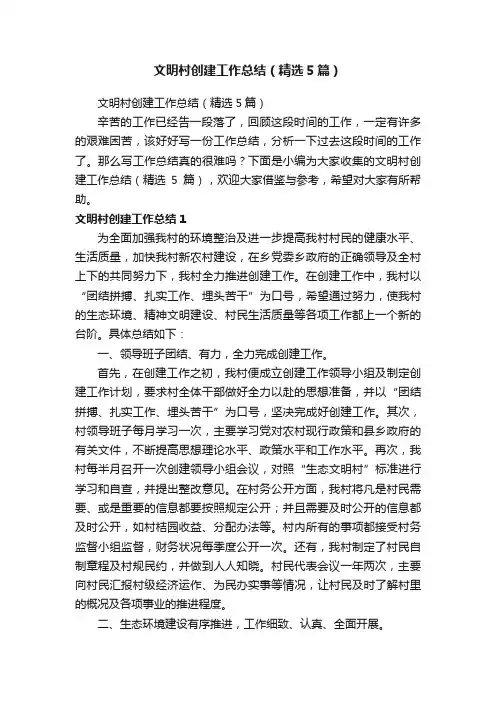 文明村创建工作总结（精选5篇）

文明村创建工作总结（精选5篇）

辛苦的工作已经告一段落了，回顾这段时间的工作，一定有许多的艰难困苦，该好好写一份工作总结，分析一下过去这段时间的工作了。那么写工作总结真的很难吗？下面是小编为大家收集的文明村创建工作总结（精选 5 篇），欢迎大家借鉴与参考，希望对大家有所帮助。

文明村创建工作总结1

为全面加强我村的环境整治及进一步提高我村村民的健康水平、生活质量，加快我村新农村建设，在乡党委乡政府的正确领导及全村上下的共同努力下，我村全力推进创建工作。在创建工作中，我村以“团结拼搏、扎实工作、埋头苦干”为口号，希望通过努力，使我村的生态环境、精神文明建设、村民生活质量等各项工作都上一个新的台阶。具体总结如下：

一、领导班子团结、有力，全力完成创建工作。

首先，在创建工作之初，我村便成立创建工作领导小组及制定创建工作计划，要求村全体干部做好全力以赴的思想准备，并以“团结拼搏、扎实工作、埋头苦干”为口号，坚决完成好创建工作。其次，村领导班子每月学习一次，主要学习党对农村现行政策和县乡政府的有关文件，不断提高思想理论水平、政策水平和工作水平。再次，我村每半月召开一次创建领导小组会议，对照“生态文明村”标准进行学习和自查，并提出整改意见。在村务公开方面，我村将凡是村民需要、或是重要的信息都要按照规定公开；并且需要及时公开的信息都及时公开，如村桔园收益、分配办法等。村内所有的事项都接受村务监督小组监督，财务状况每季度公开一次。还有，我村制定了村民自制章程及村规民约，并做到人人知晓。村民代表会议一年两次，主要向村民汇报村级经济运作、为民办实事等情况，让村民及时了解村里的概况及各项事业的推进程度。

二、生态环境建设有序推进，工作细致、认真、全面开展。